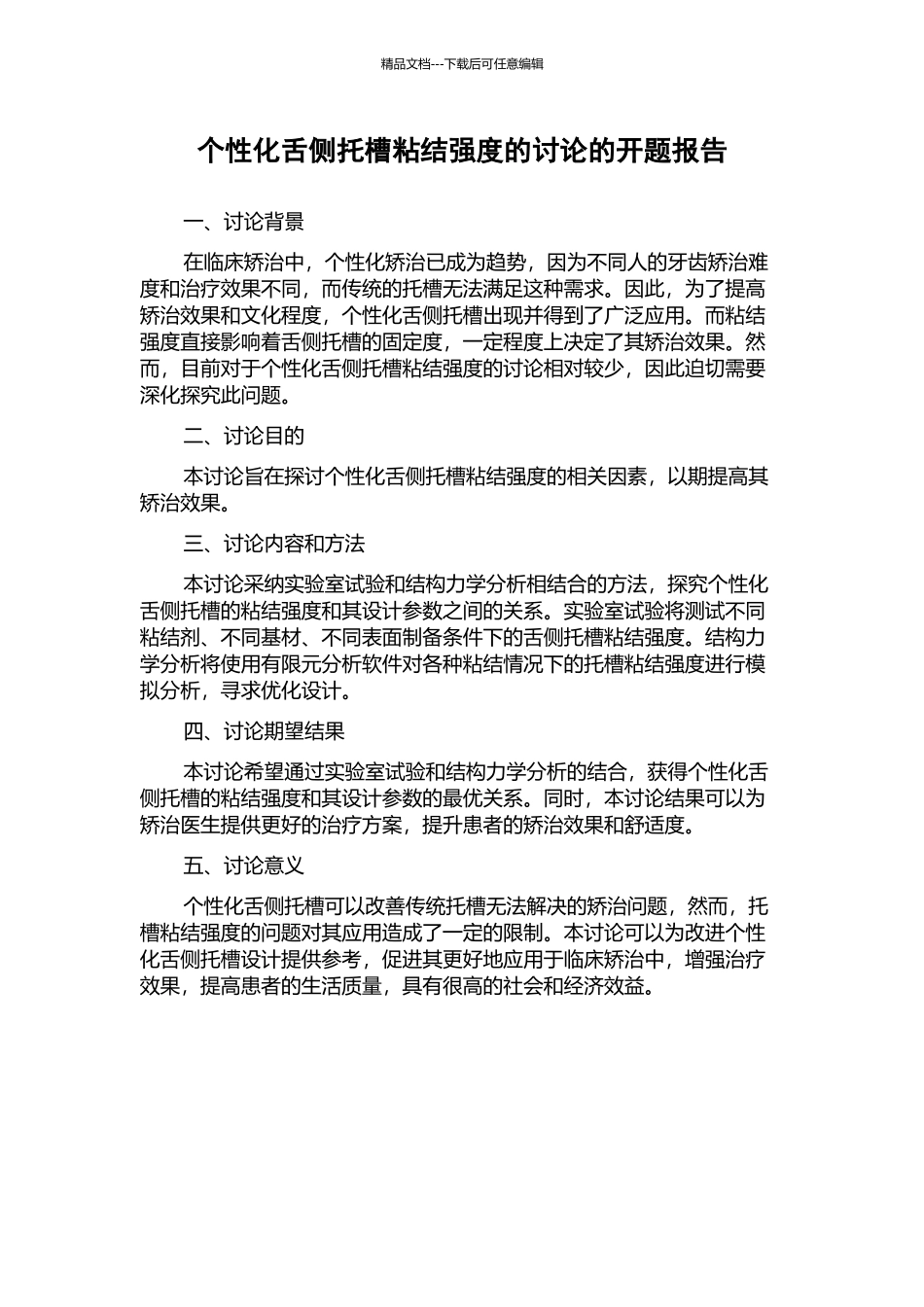 精品文档---下载后可任意编辑

个性化舌侧托槽粘结强度的讨论的开题报告

一、讨论背景

在临床矫治中，个性化矫治已成为趋势，因为不同人的牙齿矫治难度和治疗效果不同，而传统的托槽无法满足这种需求。因此，为了提高矫治效果和文化程度，个性化舌侧托槽出现并得到了广泛应用。而粘结强度直接影响着舌侧托槽的固定度，一定程度上决定了其矫治效果。然而，目前对于个性化舌侧托槽粘结强度的讨论相对较少，因此迫切需要深化探究此问题。

二、讨论目的

本讨论旨在探讨个性化舌侧托槽粘结强度的相关因素，以期提高其矫治效果。

三、讨论内容和方法

本讨论采纳实验室试验和结构力学分析相结合的方法，探究个性化舌侧托槽的粘结强度和其设计参数之间的关系。实验室试验将测试不同粘结剂、不同基材、不同表面制备条件下的舌侧托槽粘结强度。结构力学分析将使用有限元分析软件对各种粘结情况下的托槽粘结强度进行模拟分析，寻求优化设计。

四、讨论期望结果

本讨论希望通过实验室试验和结构力学分析的结合，获得个性化舌侧托槽的粘结强度和其设计参数的最优关系。同时，本讨论结果可以为矫治医生提供更好的治疗方案，提升患者的矫治效果和舒适度。

五、讨论意义

个性化舌侧托槽可以改善传统托槽无法解决的矫治问题，然而，托槽粘结强度的问题对其应用造成了一定的限制。本讨论可以为改进个性化舌侧托槽设计提供参考，促进其更好地应用于临床矫治中，增强治疗效果，提高患者的生活质量，具有很高的社会和经济效益。